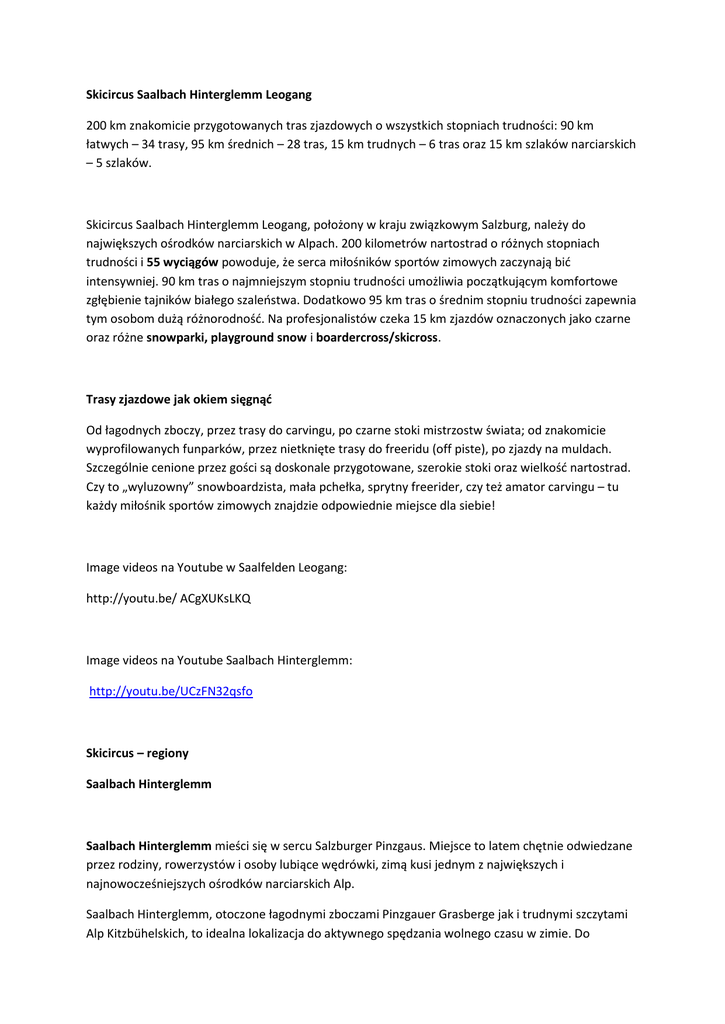 Skicircus Saalbach Hinterglemm Leogang

200 km znakomicie przygotowanych tras zjazdowych o wszystkich stopniach trudności: 90 km łatwych – 34 trasy, 95 km średnich – 28 tras, 15 km trudnych – 6 tras oraz 15 km szlaków narciarskich – 5 szlaków.

Skicircus Saalbach Hinterglemm Leogang, położony w kraju związkowym Salzburg, należy do największych ośrodków narciarskich w Alpach. 200 kilometrów nartostrad o różnych stopniach trudności i 55 wyciągów powoduje, że serca miłośników sportów zimowych zaczynają bić intensywniej. 90 km tras o najmniejszym stopniu trudności umożliwia początkującym komfortowe zgłębienie tajników białego szaleństwa. Dodatkowo 95 km tras o średnim stopniu trudności zapewnia tym osobom dużą różnorodność. Na profesjonalistów czeka 15 km zjazdów oznaczonych jako czarne oraz różne snowparki, playground snow i boardercross/skicross.

Trasy zjazdowe jak okiem sięgnąć

Od łagodnych zboczy, przez trasy do carvingu, po czarne stoki mistrzostw świata; od znakomicie wyprofilowanych funparków, przez nietknięte trasy do freeridu (off piste), po zjazdy na muldach. Szczególnie cenione przez gości są doskonale przygotowane, szerokie stoki oraz wielkość nartostrad. Czy to „wyluzowny" snowboardzista, mała pchełka, sprytny freerider, czy też amator carvingu – tu każdy miłośnik sportów zimowych znajdzie odpowiednie miejsce dla siebie!

Image videos na Youtube w Saalfelden Leogang:

http://youtu.be/ ACgXUKsLKQ

Image videos na Youtube Saalbach Hinterglemm:

http://youtu.be/UCzFN32qsfo

Skicircus – regiony

Saalbach Hinterglemm

Saalbach Hinterglemm mieści się w sercu Salzburger Pinzgaus. Miejsce to latem chętnie odwiedzane przez rodziny, rowerzystów i osoby lubiące wędrówki, zimą kusi jednym z największych i najnowocześniejszych ośrodków narciarskich Alp.

Saalbach Hinterglemm, otoczone łagodnymi zboczami Pinzgauer Grasberge jak i trudnymi szczytami Alp Kitzbühelskich, to idealna lokalizacja do aktywnego spędzania wolnego czasu w zimie. Do